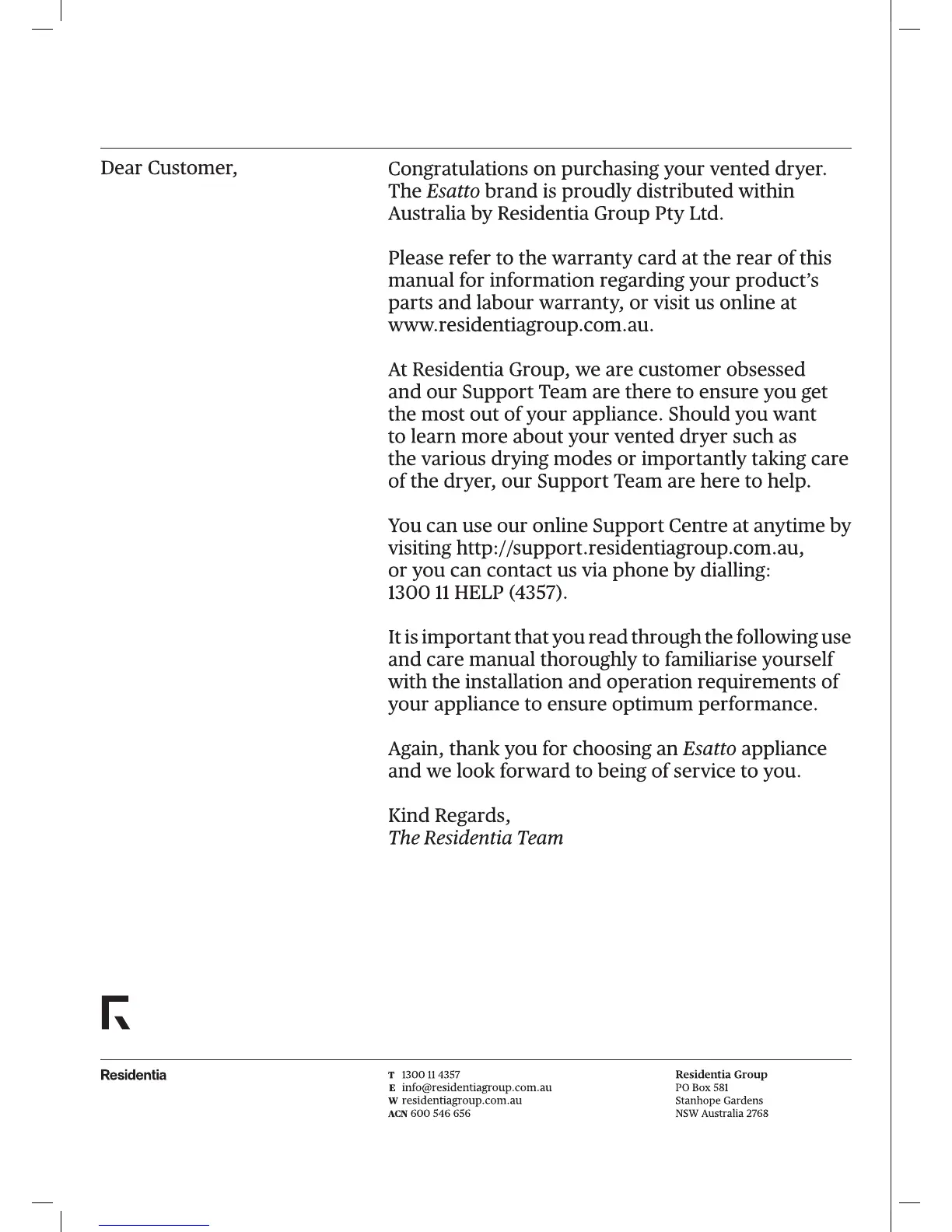 Dear Customer,

Congratulations on purchasing your vented dryer. The Esatto brand is proudly distributed within Australia by Residentia Group Pty Ltd.

Please refer to the warranty card at the rear of this manual for information regarding your product's parts and labour warranty, or visit us online at www.residentiagroup.com.au.

At Residentia Group, we are customer obsessed and our Support Team are there to ensure you get the most out of your appliance. Should you want to learn more about your vented dryer such as the various drying modes or importantly taking care of the dryer, our Support Team are here to help.

You can use our online Support Centre at anytime by visiting http://support.residentiagroup.com.au, or you can contact us via phone by dialling: 1300 11 HELP (4357).

It is important that you read through the following use and care manual thoroughly to familiarise yourself with the installation and operation requirements of your appliance to ensure optimum performance.

Again, thank you for choosing an Esatto appliance and we look forward to being of service to you.

Kind Regards,
The Residentia Team

Residentia

T 1300 11 4357
E info@residentiagroup.com.au
W residentiagroup.com.au
ACN 600 546 656

Residentia Group
PO Box 581
Stanhope Gardens
NSW Australia 2768